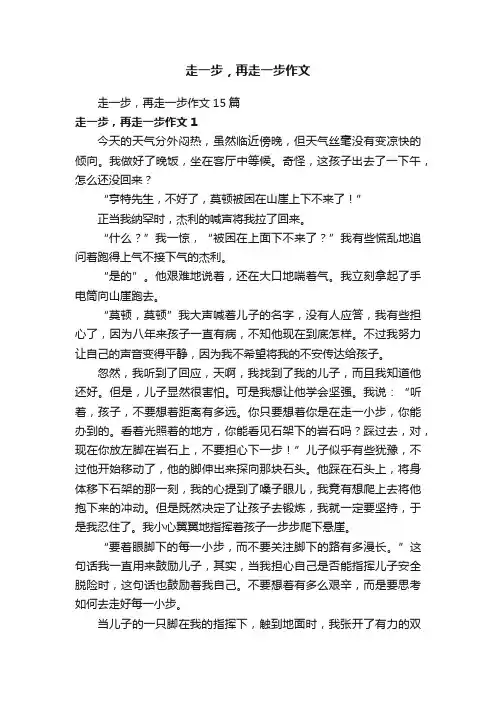 走一步，再走一步作文

走一步，再走一步作文 15 篇

走一步，再走一步作文 1

今天的天气分外闷热，虽然临近傍晚，但天气丝毫没有变凉快的倾向。我做好了晚饭，坐在客厅中等候。奇怪，这孩子出去了一下午，怎么还没回来？

“亨特先生，不好了，莫顿被困在山崖上下不来了！”

正当我纳罕时，杰利的喊声将我拉了回来。

“什么？”我一惊，“被困在上面下不来了？”我有些慌乱地追问着跑得上气不接下气的杰利。

“是的”。他艰难地说着，还在大口地喘着气。我立刻拿起了手电筒向山崖跑去。

“莫顿，莫顿”我大声喊着儿子的名字，没有人应答，我有些担心了，因为八年来孩子一直有病，不知他现在到底怎样。不过我努力让自己的声音变得平静，因为我不希望将我的不安传达给孩子。

忽然，我听到了回应，天啊，我找到了我的儿子，而且我知道他还好。但是，儿子显然很害怕。可是我想让他学会坚强。我说：“听着，孩子，不要想着距离有多远。你只要想着你是在走一小步，你能办到的。看着光照着的地方，你能看见石架下的岩石吗？踩过去，对，现在你放左脚在岩石上，不要担心下一步！”儿子似乎有些犹豫，不过他开始移动了，他的脚伸出来探向那块石头。他踩在石头上，将身体移下石架的那一刻，我的心提到了嗓子眼儿，我竟有想爬上去将他抱下来的冲动。但是既然决定了让孩子去锻炼，我就一定要坚持，于是我忍住了。我小心翼翼地指挥着孩子一步步爬下悬崖。

“要着眼脚下的每一小步，而不要关注脚下的路有多漫长。”这句话我一直用来鼓励儿子，其实，当我担心自己是否能指挥儿子安全脱险时，这句话也鼓励着我自己。不要想着有多么艰辛，而是要思考如何去走好每一小步。

当儿子的一只脚在我的指挥下，触到地面时，我张开了有力的双